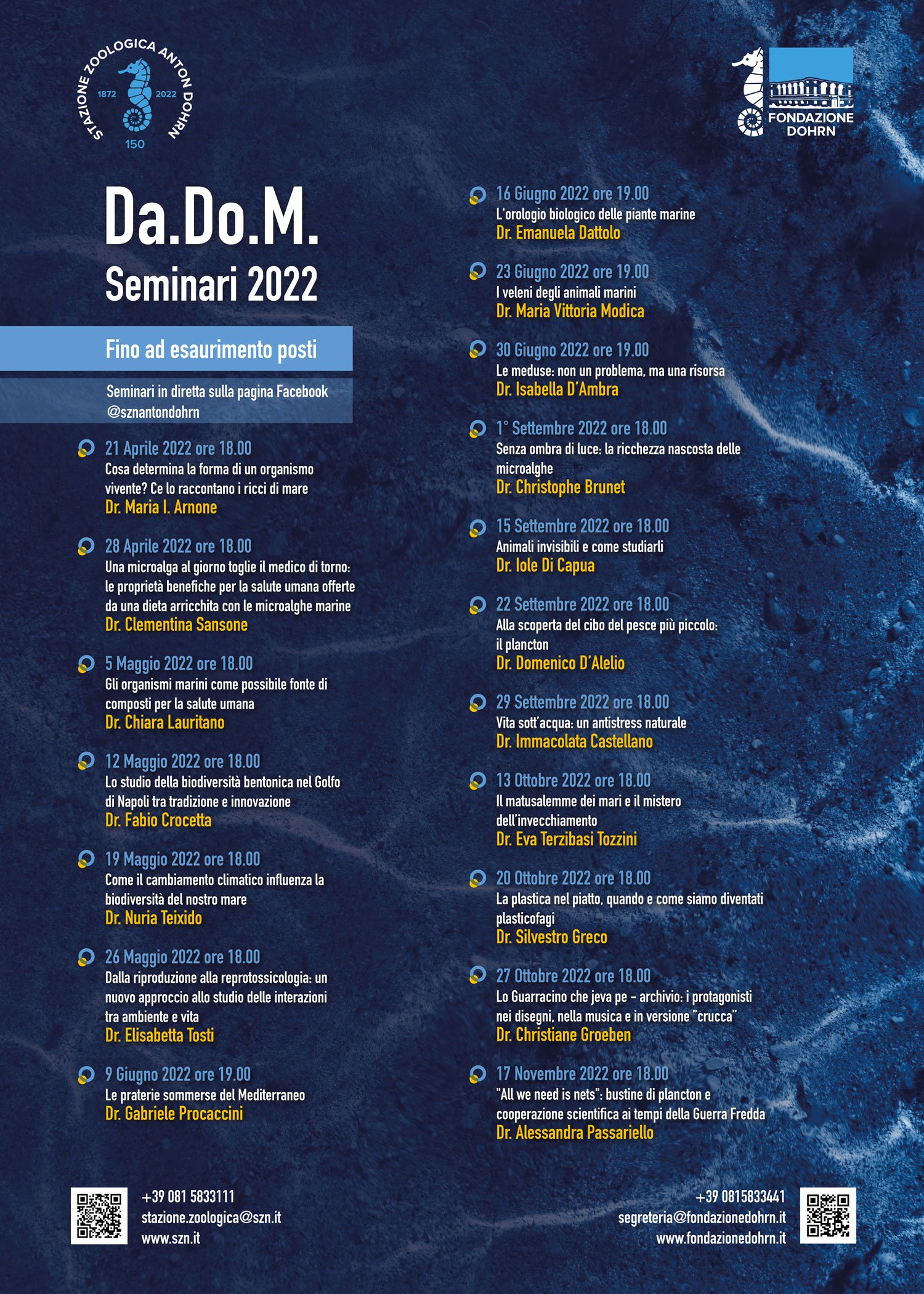 STAZIONE ZOOLOGICA ANTON DOHRN
1872 2022
150

FONDAZIONE DOHRN

Da.Do.M.
Seminari 2022

Fino ad esaurimento posti

Seminari in diretta sulla pagina Facebook @sznantondohrn

21 Aprile 2022 ore 18.00
Cosa determina la forma di un organismo vivente? Ce lo raccontano i ricci di mare
Dr. Maria I. Arnone

28 Aprile 2022 ore 18.00
Una microalga al giorno toglie il medico di torno: le proprietà benefiche per la salute umana offerte da una dieta arricchita con le microalghe marine
Dr. Clementina Sansone

5 Maggio 2022 ore 18.00
Gli organismi marini come possibile fonte di composti per la salute umana
Dr. Chiara Lauritano

12 Maggio 2022 ore 18.00
Lo studio della biodiversità bentonica nel Golfo di Napoli tra tradizione e innovazione
Dr. Fabio Crocetta

19 Maggio 2022 ore 18.00
Come il cambiamento climatico influenza la biodiversità del nostro mare
Dr. Nuria Teixido

26 Maggio 2022 ore 18.00
Dalla riproduzione alla reprotossicologia: un nuovo approccio allo studio delle interazioni tra ambiente e vita
Dr. Elisabetta Tosti

9 Giugno 2022 ore 19.00
Le praterie sommerse del Mediterraneo
Dr. Gabriele Procaccini

16 Giugno 2022 ore 19.00
L'orologio biologico delle piante marine
Dr. Emanuela Dattolo

23 Giugno 2022 ore 19.00
I veleni degli animali marini
Dr. Maria Vittoria Modica

30 Giugno 2022 ore 19.00
Le meduse: non un problema, ma una risorsa
Dr. Isabella D'Ambra

1° Settembre 2022 ore 18.00
Senza ombra di luce: la ricchezza nascosta delle microalghe
Dr. Christophe Brunet

15 Settembre 2022 ore 18.00
Animali invisibili e come studiarli
Dr. Iole Di Capua

22 Settembre 2022 ore 18.00
Alla scoperta del cibo del pesce più piccolo: il plancton
Dr. Domenico D'Alelio

29 Settembre 2022 ore 18.00
Vita sott'acqua: un antistress naturale
Dr. Immacolata Castellano

13 Ottobre 2022 ore 18.00
Il matusalemme dei mari e il mistero dell'invecchiamento
Dr. Eva Terzibasi Tozzini

20 Ottobre 2022 ore 18.00
La plastica nel piatto, quando e come siamo diventati plasticofagi
Dr. Silvestro Greco

27 Ottobre 2022 ore 18.00
Lo Guarracino che jeva pe - archivio: i protagonisti nei disegni, nella musica e in versione "crucca"
Dr. Christiane Groeben

17 Novembre 2022 ore 18.00
"All we need is nets": bustine di plancton e cooperazione scientifica ai tempi della Guerra Fredda
Dr. Alessandra Passariello

+39 081 5833111
stazione.zoologica@szn.it
www.szn.it

+39 0815833441
segreteria@fondazionedohrn.it
www.fondazionedohrn.it